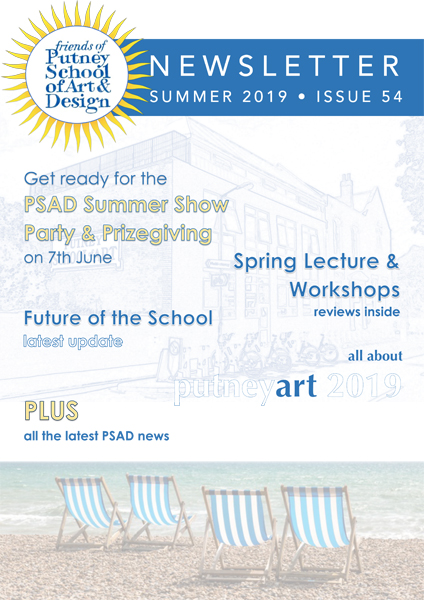 friends of
Putney School of Art & Design

NEWSLETTER
SUMMER 2019 • ISSUE 54

Get ready for the
PSAD Summer Show
Party & Prizegiving
on 7th June

Spring Lecture & Workshops
reviews inside

Future of the School
latest update

all about
putneyart 2019

PLUS
all the latest PSAD news